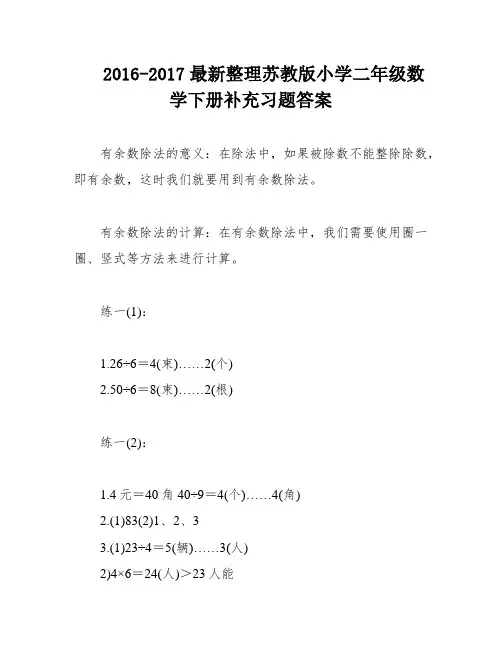 2016-2017 最新整理苏教版小学二年级数学下册补充习题答案

有余数除法的意义：在除法中，如果被除数不能整除除数，即有余数，这时我们就要用到有余数除法。

有余数除法的计算：在有余数除法中，我们需要使用圈一圈、竖式等方法来进行计算。

练一(1)：

1.26÷6＝4(束)……2(个)
2.50÷6＝8(束)……2(根)

练一(2)：

1.4 元＝40 角 40÷9＝4(个)……4(角)
2.(1)83(2)1、2、3
3.(1)23÷4＝5(辆)……3(人)
2)4×6＝24(人)＞23 人能